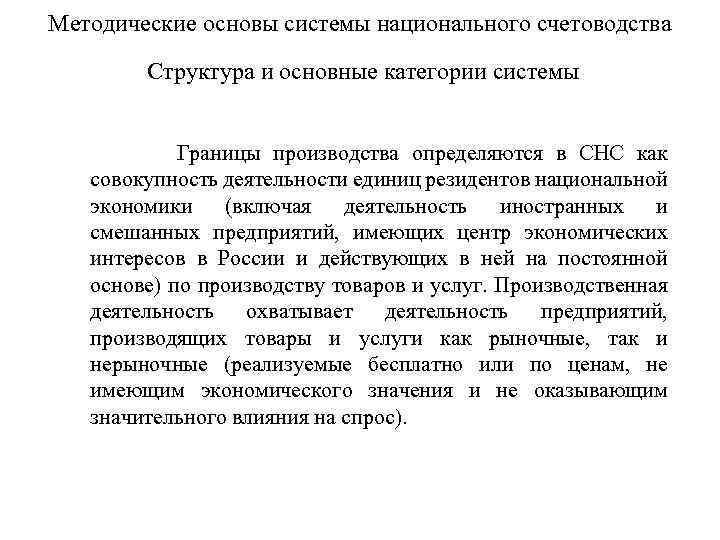 Методические основы системы национального счетоводства

Структура и основные категории системы

Границы производства определяются в СНС как совокупность деятельности единиц резидентов национальной экономики (включая деятельность иностранных и смешанных предприятий, имеющих центр экономических интересов в России и действующих в ней на постоянной основе) по производству товаров и услуг. Производственная деятельность охватывает деятельность предприятий, производящих товары и услуги как рыночные, так и нерыночные (реализуемые бесплатно или по ценам, не имеющим экономического значения и не оказывающим значительного влияния на спрос).